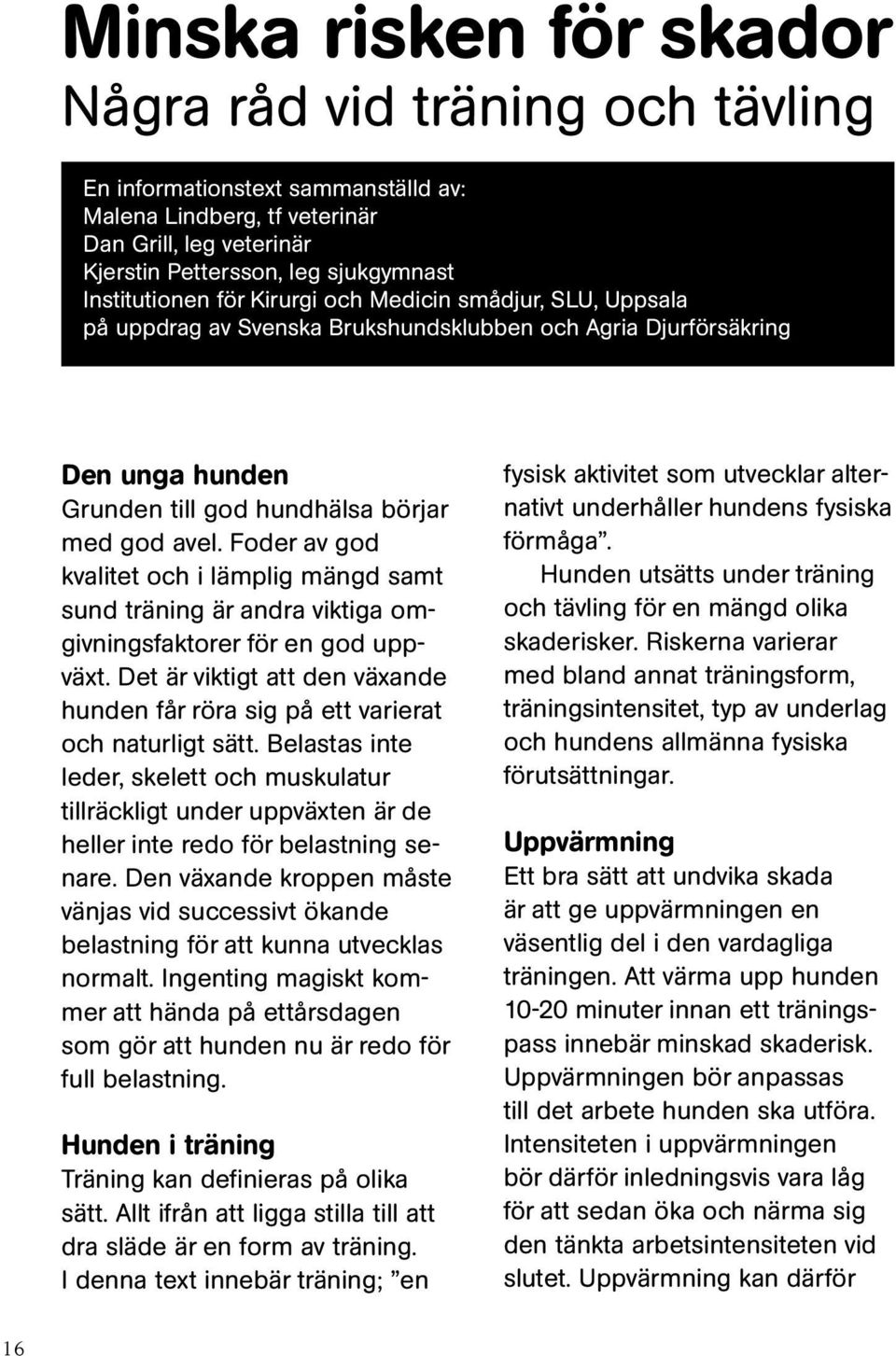 Minska risken för skador
Några råd vid träning och tävling

En informationstext sammanställd av:
Malena Lindberg, tf veterinär
Dan Grill, leg veterinär
Kjerstin Pettersson, leg sjukgymnast
Institutionen för Kirurgi och Medicin smådjur, SLU, Uppsala
på uppdrag av Svenska Brukshundsklubben och Agria Djurförsäkring

Den unga hunden
Grunden till god hundhälsa börjar med god avel. Foder av god kvalitet och i lämplig mängd samt sund träning är andra viktiga omgivningsfaktorer för en god uppväxt. Det är viktigt att den växande hunden får röra sig på ett varierat och naturligt sätt. Belastas inte leder, skelett och muskulatur tillräckligt under uppväxten är de heller inte redo för belastning senare. Den växande kroppen måste vänjas vid successivt ökande belastning för att kunna utvecklas normalt. Ingenting magiskt kommer att hända på ettårsdagen som gör att hunden nu är redo för full belastning.

Hunden i träning
Träning kan definieras på olika sätt. Allt ifrån att ligga stilla till att dra släde är en form av träning. I denna text innebär träning; ”en fysisk aktivitet som utvecklar alternativt underhåller hundens fysiska förmåga”.

Hunden utsätts under träning och tävling för en mängd olika skaderisker. Riskerna varierar med bland annat träningsform, träningsintensitet, typ av underlag och hundens allmänna fysiska förutsättningar.

Uppvärmning
Ett bra sätt att undvika skada är att ge uppvärmningen en väsentlig del i den vardagliga träningen. Att värma upp hunden 10-20 minuter innan ett träningspass innebär minskad skaderisk. Uppvärmningen bör anpassas till det arbete hunden ska utföra. Intensiteten i uppvärmningen bör därför inledningsvis vara låg för att sedan öka och närma sig den tänkta arbetsintensiteten vid slutet. Uppvärmning kan därför

16